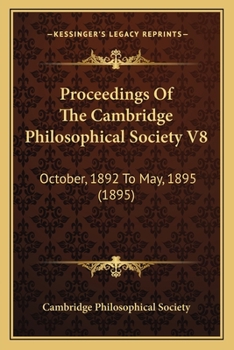 —KESSINGER'S LEGACY REPRINTS—

Proceedings Of The Cambridge Philosophical Society V8

October, 1892 To May, 1895 (1895)

Cambridge Philosophical Society